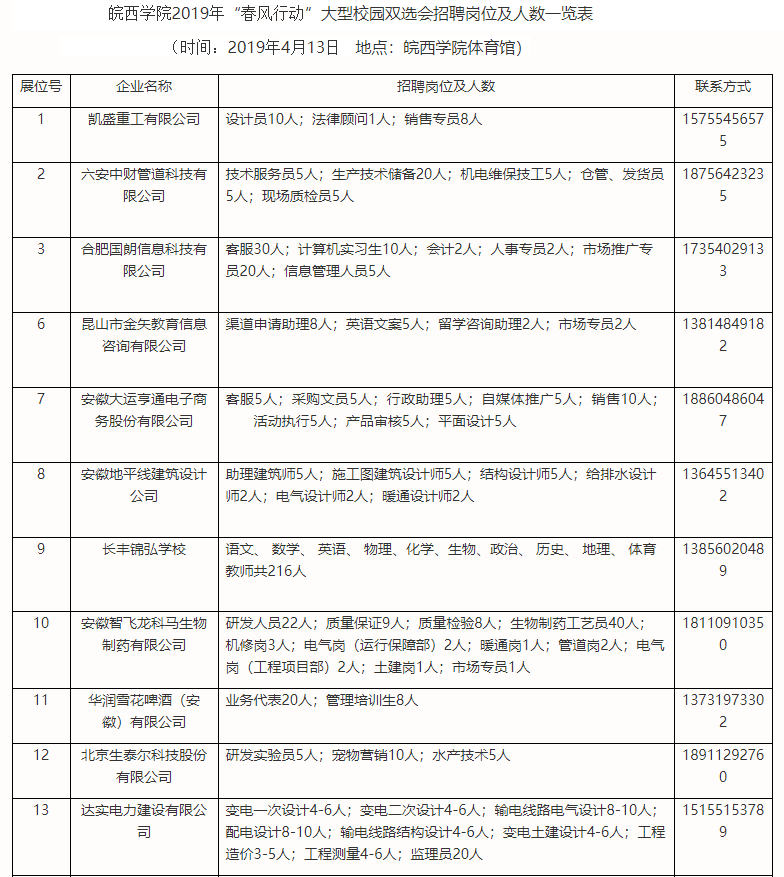 皖西学院2019年“春风行动”大型校园双选会招聘岗位及人数一览表

（时间：2019年4月13日　地点：皖西学院体育馆）

| 展位号 | 企业名称 | 招聘岗位及人数 | 联系方式 |
|---|---|---|---|
| 1 | 凯盛重工有限公司 | 设计员10人；法律顾问1人；销售专员8人 | 15755456575 |
| 2 | 六安中财管道科技有限公司 | 技术服务员5人；生产技术储备20人；机电维保技工5人；仓管、发货员5人；现场质检员5人 | 18756423235 |
| 3 | 合肥国朗信息科技有限公司 | 客服30人；计算机实习生10人；会计2人；人事专员2人；市场推广专员20人；信息管理人员5人 | 17354029133 |
| 6 | 昆山市金矢教育信息咨询有限公司 | 渠道申请助理8人；英语文案5人；留学咨询助理2人；市场专员2人 | 13814849182 |
| 7 | 安徽大运亨通电子商务股份有限公司 | 客服5人；采购文员5人；行政助理5人；自媒体推广5人；销售10人；活动执行5人；产品审核5人；平面设计5人 | 18860486047 |
| 8 | 安徽地平线建筑设计公司 | 助理建筑师5人；施工图建筑设计师5人；结构设计师5人；给排水设计师2人；电气设计师2人；暖通设计师2人 | 13645513402 |
| 9 | 长丰锦弘学校 | 语文、数学、英语、物理、化学、生物、政治、历史、地理、体育教师共216人 | 13856020489 |
| 10 | 安徽智飞龙科马生物制药有限公司 | 研发人员22人；质量保证9人；质量检验8人；生物制药工艺员40人；机修岗3人；电气岗（运行保障部）2人；暖通岗1人；管道岗2人；电气岗（工程项目部）2人；土建岗1人；市场专员1人 | 18110910350 |
| 11 | 华润雪花啤酒（安徽）有限公司 | 业务代表20人；管理培训生8人 | 13731973302 |
| 12 | 北京生泰尔科技股份有限公司 | 研发实验员5人；宠物营销10人；水产技术5人 | 18911292760 |
| 13 | 达实电力建设有限公司 | 变电一次设计4-6人；变电二次设计4-6人；输电线路电气设计8-10人；配电设计8-10人；输电线路结构设计4-6人；变电土建设计4-6人；工程造价3-5人；工程测量4-6人；监理员20人 | 15155153789 |